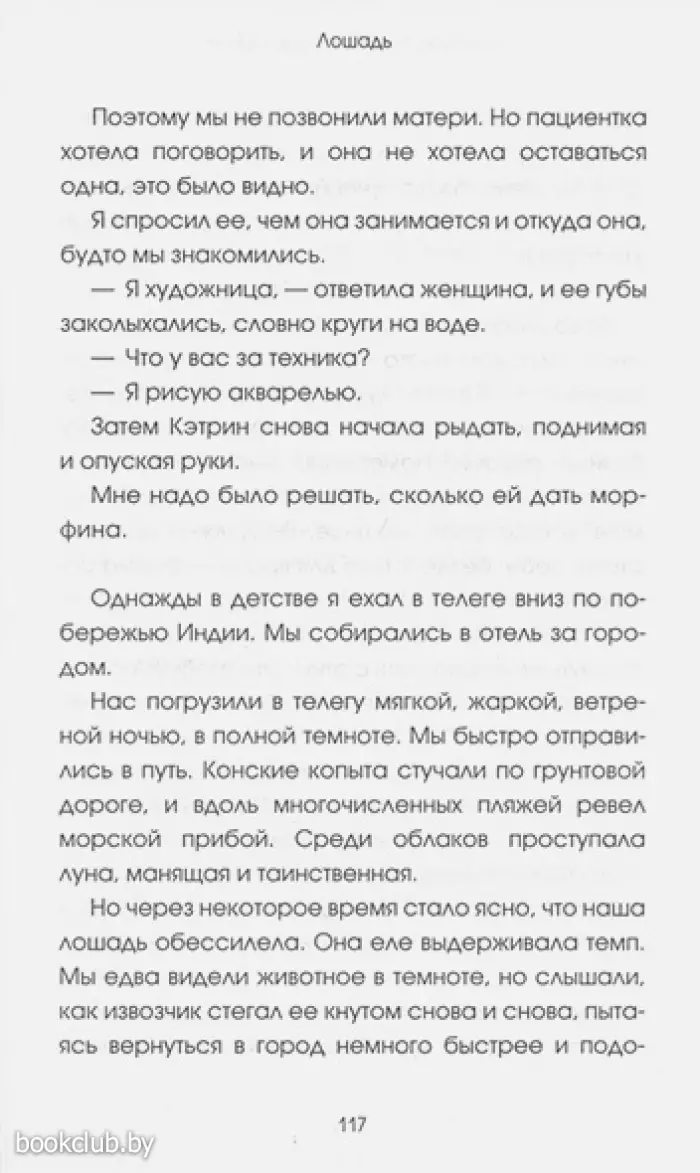 Лошадь

Поэтому мы не позвонили матери. Но пациентка хотела поговорить, и она не хотела оставаться одна, это было видно.

Я спросил ее, чем она занимается и откуда она, будто мы знакомились.

— Я художница, — ответила женщина, и ее губы заколыхались, словно круги на воде.

— Что у вас за техника?

— Я рисую акварелью.

Затем Кэтрин снова начала рыдать, поднимая и опуская руки.

Мне надо было решать, сколько ей дать морфина.

Однажды в детстве я ехал в телеге вниз по побережью Индии. Мы собирались в отель за городом.

Нас погрузили в телегу мягкой, жаркой, ветреной ночью, в полной темноте. Мы быстро отправились в путь. Конские копыта стучали по грунтовой дороге, и вдоль многочисленных пляжей ревел морской прибой. Среди облаков проступала луна, манящая и таинственная.

Но через некоторое время стало ясно, что наша лошадь обессилела. Она еле выдерживала темп. Мы едва видели животное в темноте, но слышали, как извозчик стегал ее кнутом снова и снова, пытаясь вернуться в город немного быстрее и подо-

117

bookclub.by